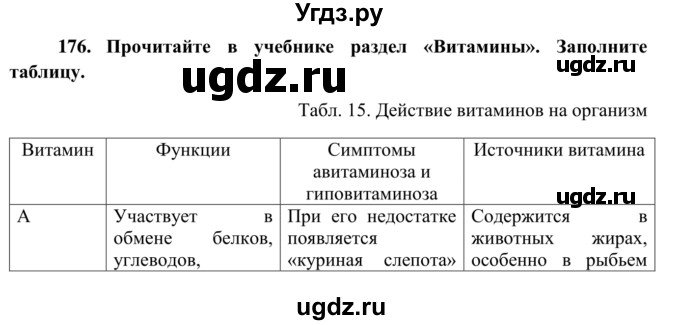 Угдз.ру

176. Прочитайте в учебнике раздел «Витамины». Заполните таблицу.

ugdz.ru

ugdz.ru

Табл. 15. Действие витаминов на организм

| Витамин | Функции | Симптомы авитаминоза и гиповитаминоза | Источники витамина |
|---|---|---|---|
| А | Участвует в обмене белков, углеводов, | При его недостатке появляется «куриная слепота» | Содержится в животных жирах, особенно в рыбьем |

ugdz.ru

ugdz.ru